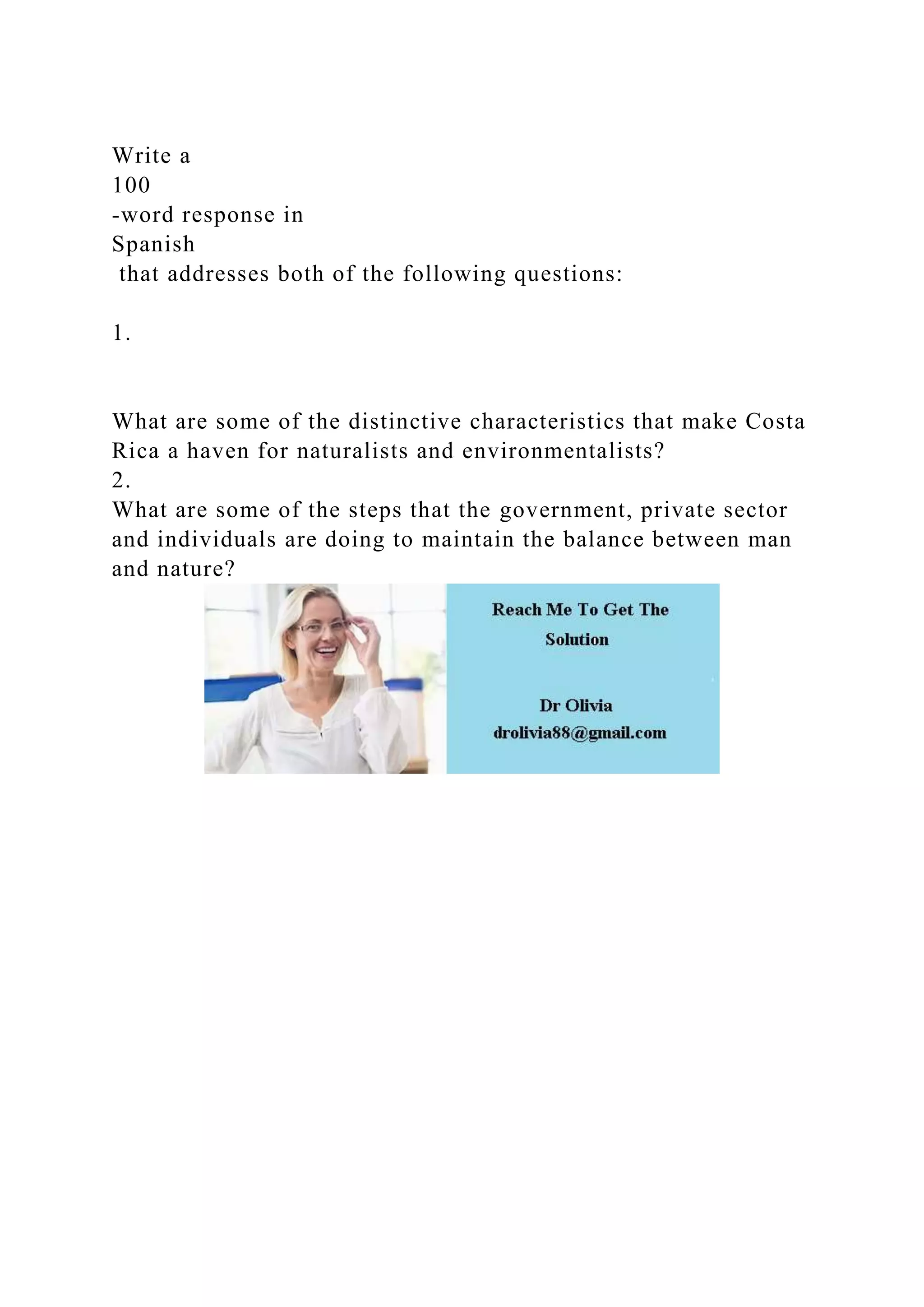 Write a
100
-word response in
Spanish
that addresses both of the following questions:

1.

What are some of the distinctive characteristics that make Costa Rica a haven for naturalists and environmentalists?
2.
What are some of the steps that the government, private sector and individuals are doing to maintain the balance between man and nature?

Reach Me To Get The Solution

Dr Olivia
drolivia88@gmail.com